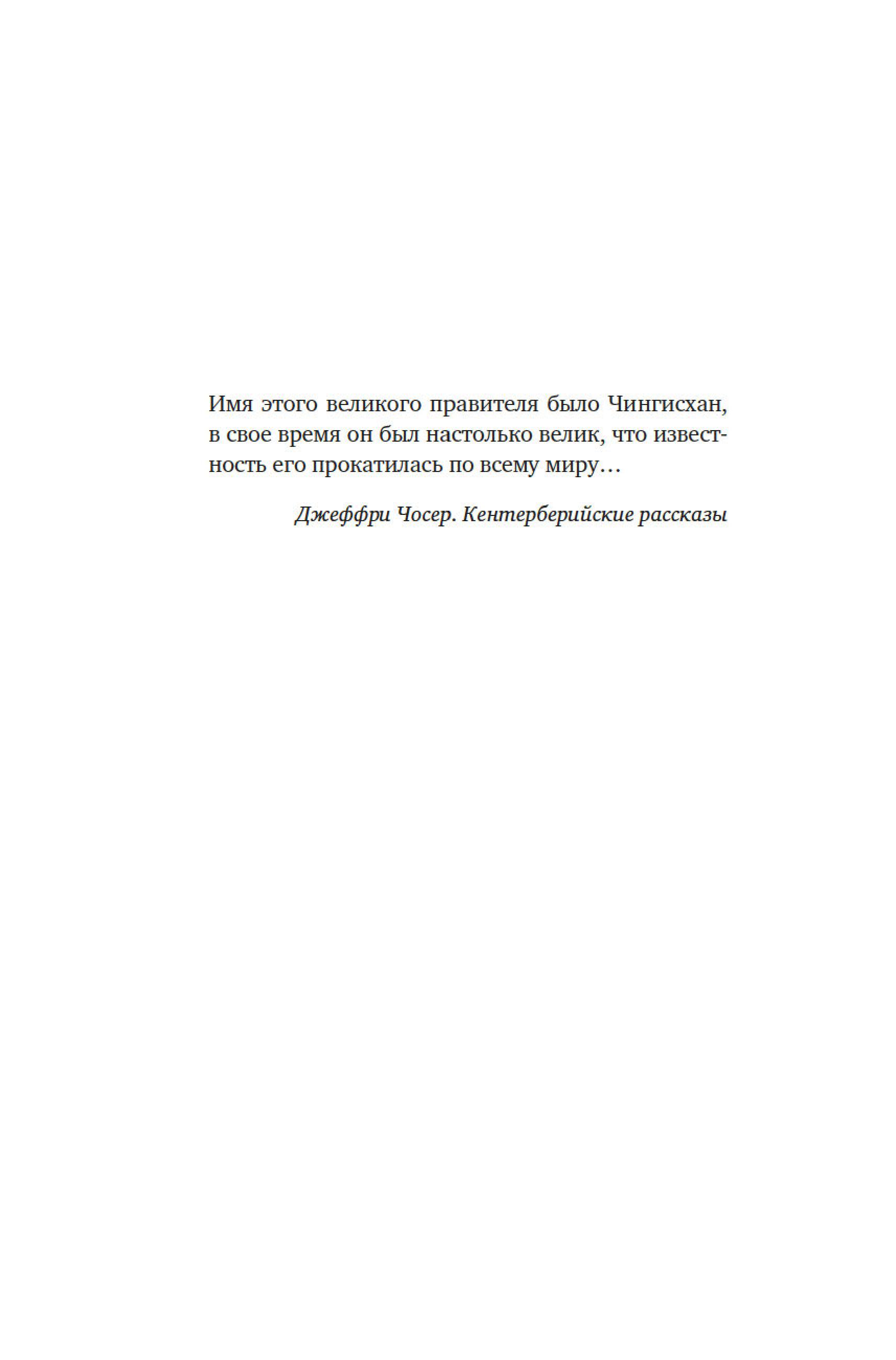 Имя этого великого правителя было Чингисхан, в свое время он был настолько велик, что известность его прокатилась по всему миру…

Джеффри Чосер. Кентерберийские рассказы